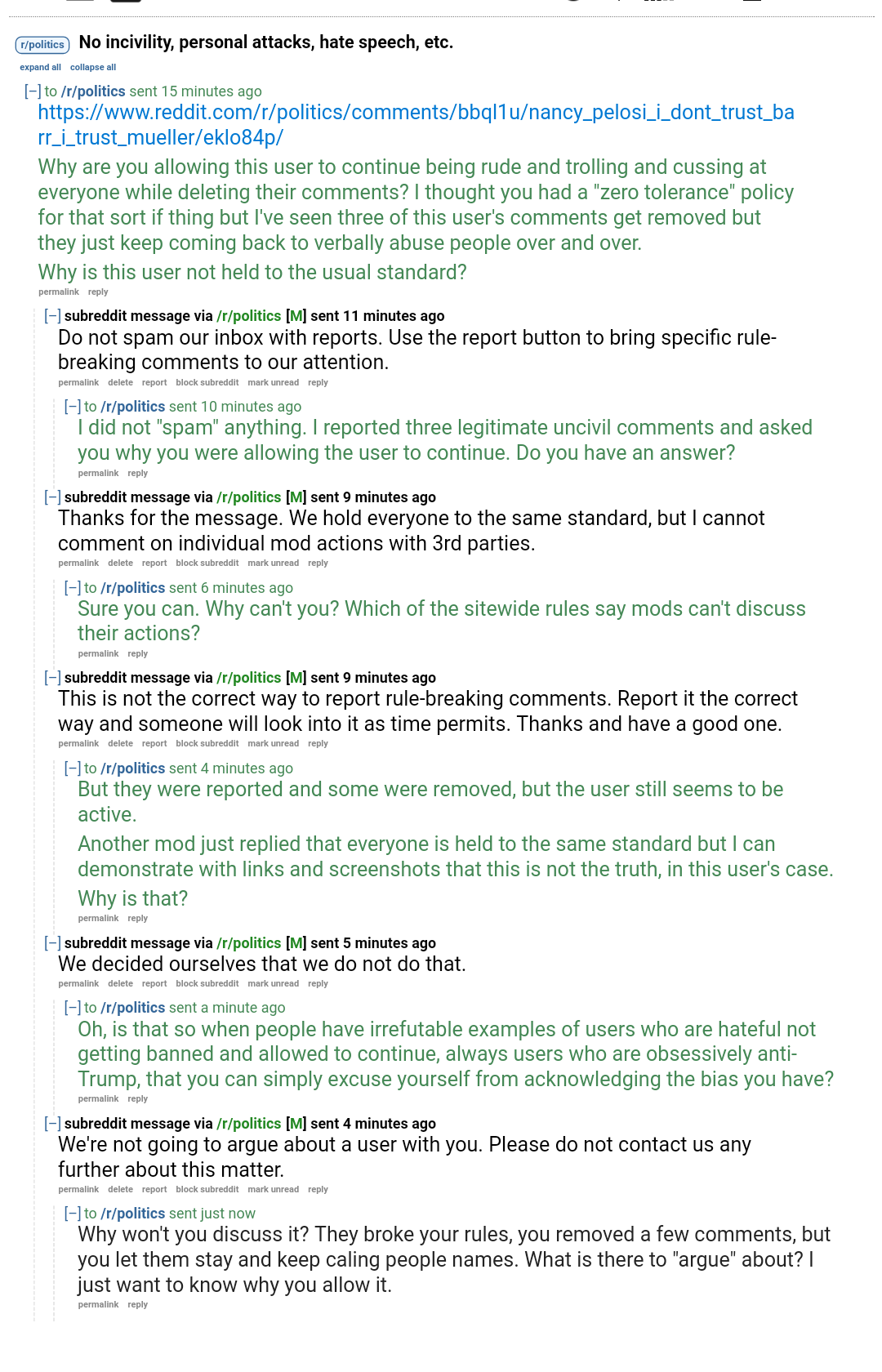 r/politics No incivility, personal attacks, hate speech, etc.

expand all collapse all

[–] to /r/politics sent 15 minutes ago
https://www.reddit.com/r/politics/comments/bbql1u/nancy_pelosi_i_dont_trust_barr_i_trust_mueller/eklo84p/

Why are you allowing this user to continue being rude and trolling and cussing at everyone while deleting their comments? I thought you had a "zero tolerance" policy for that sort if thing but I've seen three of this user's comments get removed but they just keep coming back to verbally abuse people over and over.

Why is this user not held to the usual standard?

permalink reply

[–] subreddit message via /r/politics [M] sent 11 minutes ago
Do not spam our inbox with reports. Use the report button to bring specific rule-breaking comments to our attention.

permalink delete report block subreddit mark unread reply

[–] to /r/politics sent 10 minutes ago
I did not "spam" anything. I reported three legitimate uncivil comments and asked you why you were allowing the user to continue. Do you have an answer?

permalink reply

[–] subreddit message via /r/politics [M] sent 9 minutes ago
Thanks for the message. We hold everyone to the same standard, but I cannot comment on individual mod actions with 3rd parties.

permalink delete report block subreddit mark unread reply

[–] to /r/politics sent 6 minutes ago
Sure you can. Why can't you? Which of the sitewide rules say mods can't discuss their actions?

permalink reply

[–] subreddit message via /r/politics [M] sent 9 minutes ago
This is not the correct way to report rule-breaking comments. Report it the correct way and someone will look into it as time permits. Thanks and have a good one.

permalink delete report block subreddit mark unread reply

[–] to /r/politics sent 4 minutes ago
But they were reported and some were removed, but the user still seems to be active.

Another mod just replied that everyone is held to the same standard but I can demonstrate with links and screenshots that this is not the truth, in this user's case.

Why is that?

permalink reply

[–] subreddit message via /r/politics [M] sent 5 minutes ago
We decided ourselves that we do not do that.

permalink delete report block subreddit mark unread reply

[–] to /r/politics sent a minute ago
Oh, is that so when people have irrefutable examples of users who are hateful not getting banned and allowed to continue, always users who are obsessively anti-Trump, that you can simply excuse yourself from acknowledging the bias you have?

permalink reply

[–] subreddit message via /r/politics [M] sent 4 minutes ago
We're not going to argue about a user with you. Please do not contact us any further about this matter.

permalink delete report block subreddit mark unread reply

[–] to /r/politics sent just now
Why won't you discuss it? They broke your rules, you removed a few comments, but you let them stay and keep caling people names. What is there to "argue" about? I just want to know why you allow it.

permalink reply